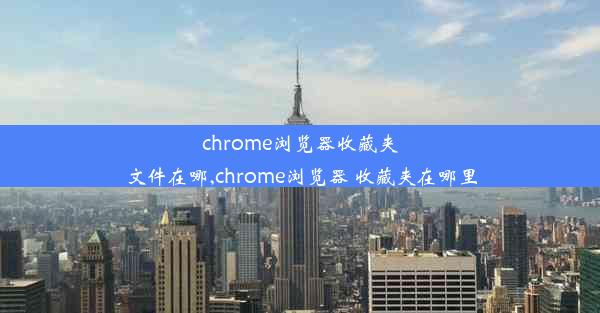 chrome浏览器收藏夹文件在哪,chrome浏览器 收藏夹在哪里